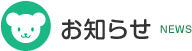 お知らせ NEWS